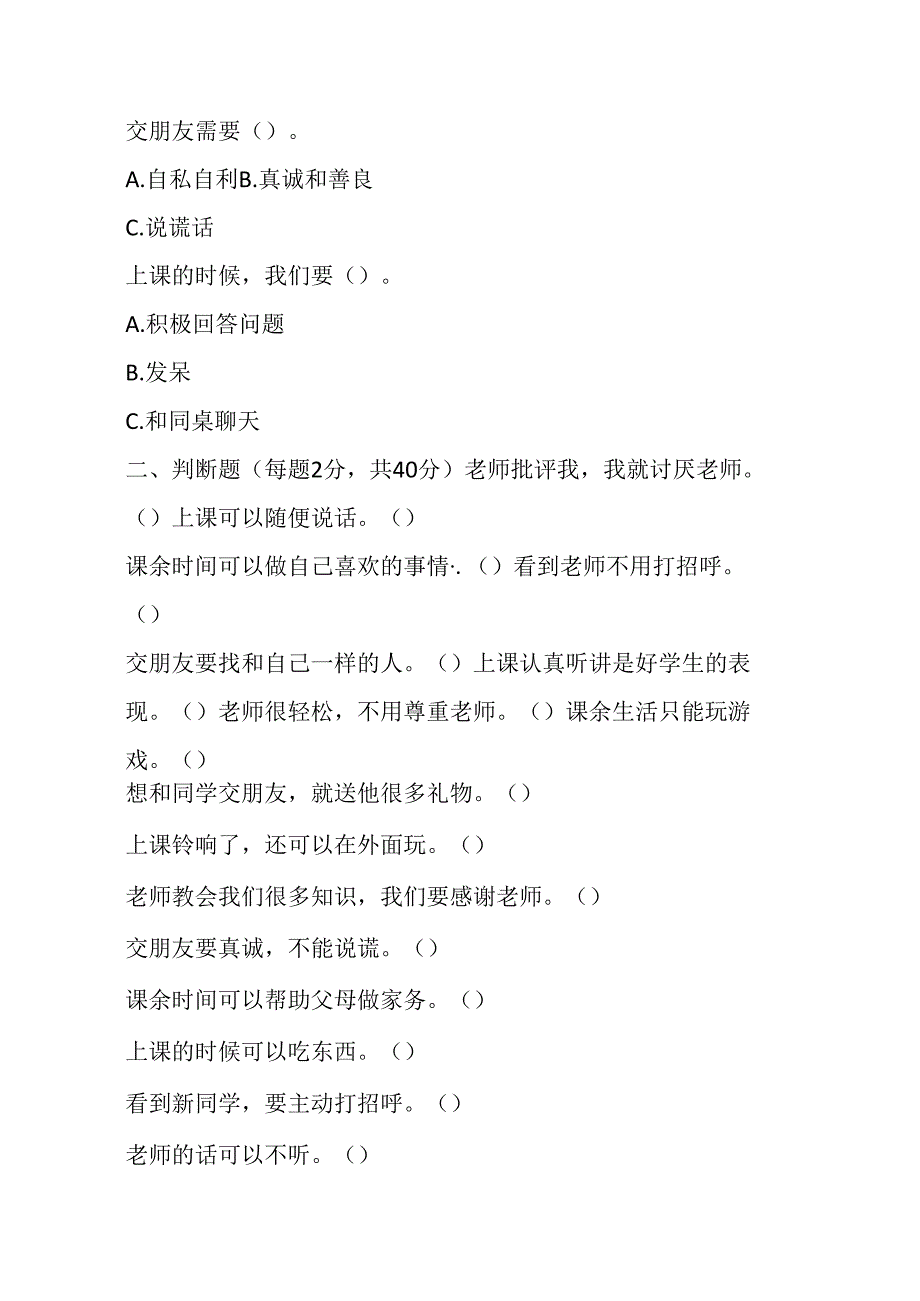 交朋友需要（）。

A.自私自利B.真诚和善良

C.说谎话

上课的时候，我们要（）。

A.积极回答问题

B.发呆

C.和同桌聊天

二、判断题（每题2分，共40分）老师批评我，我就讨厌老师。（）上课可以随便说话。（）

课余时间可以做自己喜欢的事情·.（）看到老师不用打招呼。（）

交朋友要找和自己一样的人。（）上课认真听讲是好学生的表现。（）老师很轻松，不用尊重老师。（）课余生活只能玩游戏。（）

想和同学交朋友，就送他很多礼物。（）

上课铃响了，还可以在外面玩。（）

老师教会我们很多知识，我们要感谢老师。（）

交朋友要真诚，不能说谎。（）

课余时间可以帮助父母做家务。（）

上课的时候可以吃东西。（）

看到新同学，要主动打招呼。（）

老师的话可以不听。（）